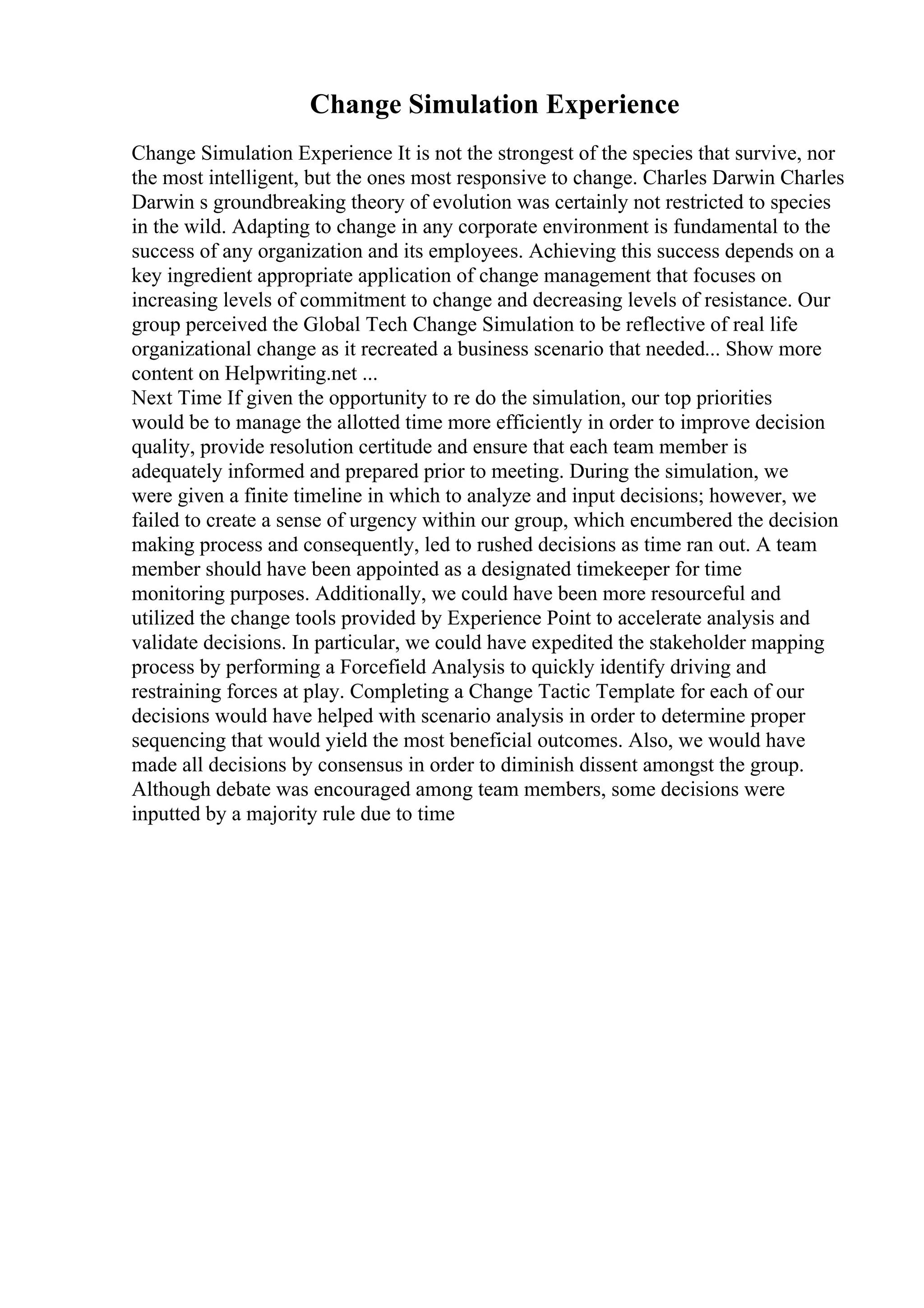 Change Simulation Experience

Change Simulation Experience It is not the strongest of the species that survive, nor the most intelligent, but the ones most responsive to change. Charles Darwin Charles Darwin s groundbreaking theory of evolution was certainly not restricted to species in the wild. Adapting to change in any corporate environment is fundamental to the success of any organization and its employees. Achieving this success depends on a key ingredient appropriate application of change management that focuses on increasing levels of commitment to change and decreasing levels of resistance. Our group perceived the Global Tech Change Simulation to be reflective of real life organizational change as it recreated a business scenario that needed... Show more content on Helpwriting.net ...
Next Time If given the opportunity to re do the simulation, our top priorities would be to manage the allotted time more efficiently in order to improve decision quality, provide resolution certitude and ensure that each team member is adequately informed and prepared prior to meeting. During the simulation, we were given a finite timeline in which to analyze and input decisions; however, we failed to create a sense of urgency within our group, which encumbered the decision making process and consequently, led to rushed decisions as time ran out. A team member should have been appointed as a designated timekeeper for time monitoring purposes. Additionally, we could have been more resourceful and utilized the change tools provided by Experience Point to accelerate analysis and validate decisions. In particular, we could have expedited the stakeholder mapping process by performing a Forcefield Analysis to quickly identify driving and restraining forces at play. Completing a Change Tactic Template for each of our decisions would have helped with scenario analysis in order to determine proper sequencing that would yield the most beneficial outcomes. Also, we would have made all decisions by consensus in order to diminish dissent amongst the group. Although debate was encouraged among team members, some decisions were inputted by a majority rule due to time